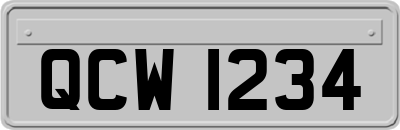 QCW 1234